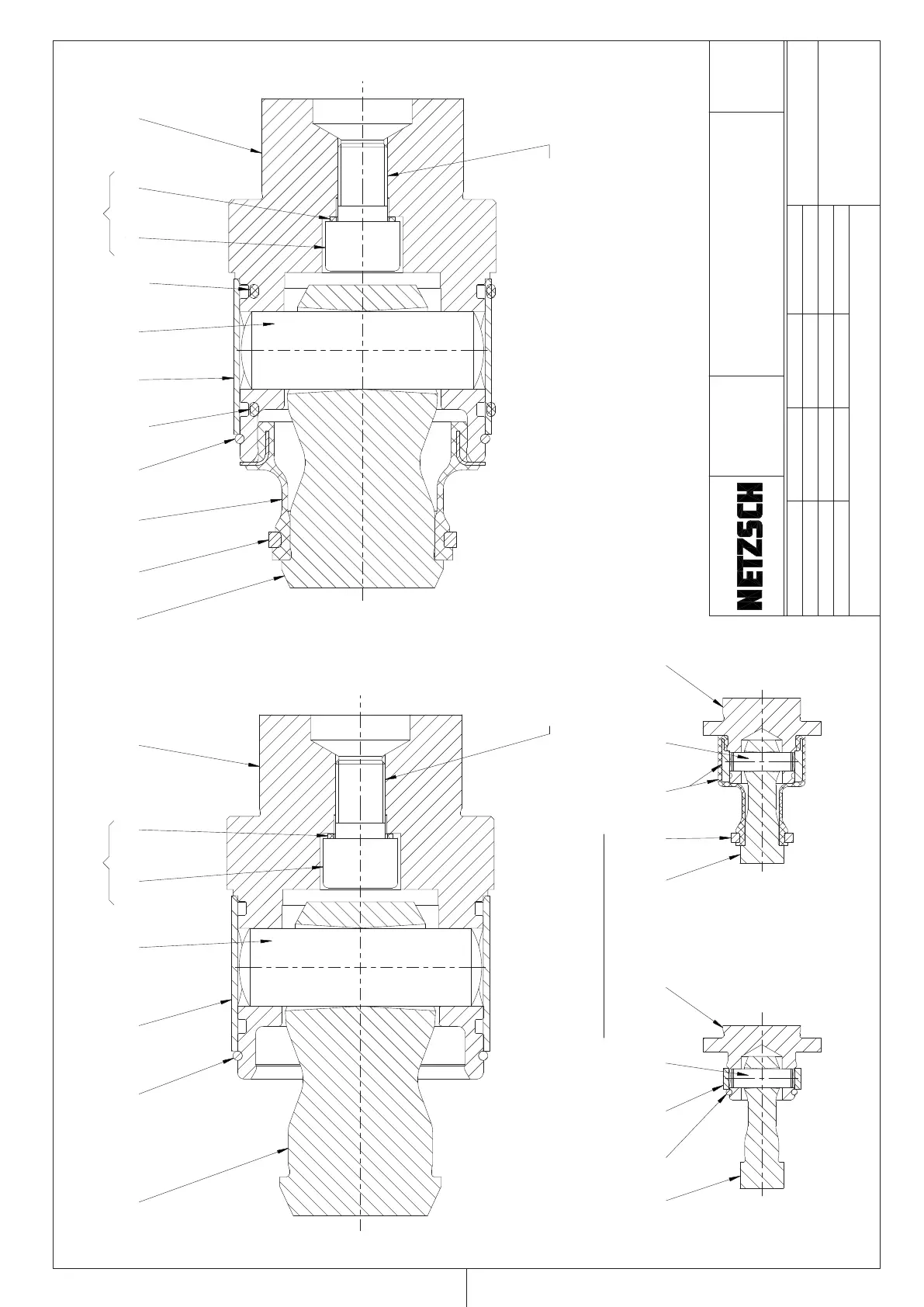 NETZSCH